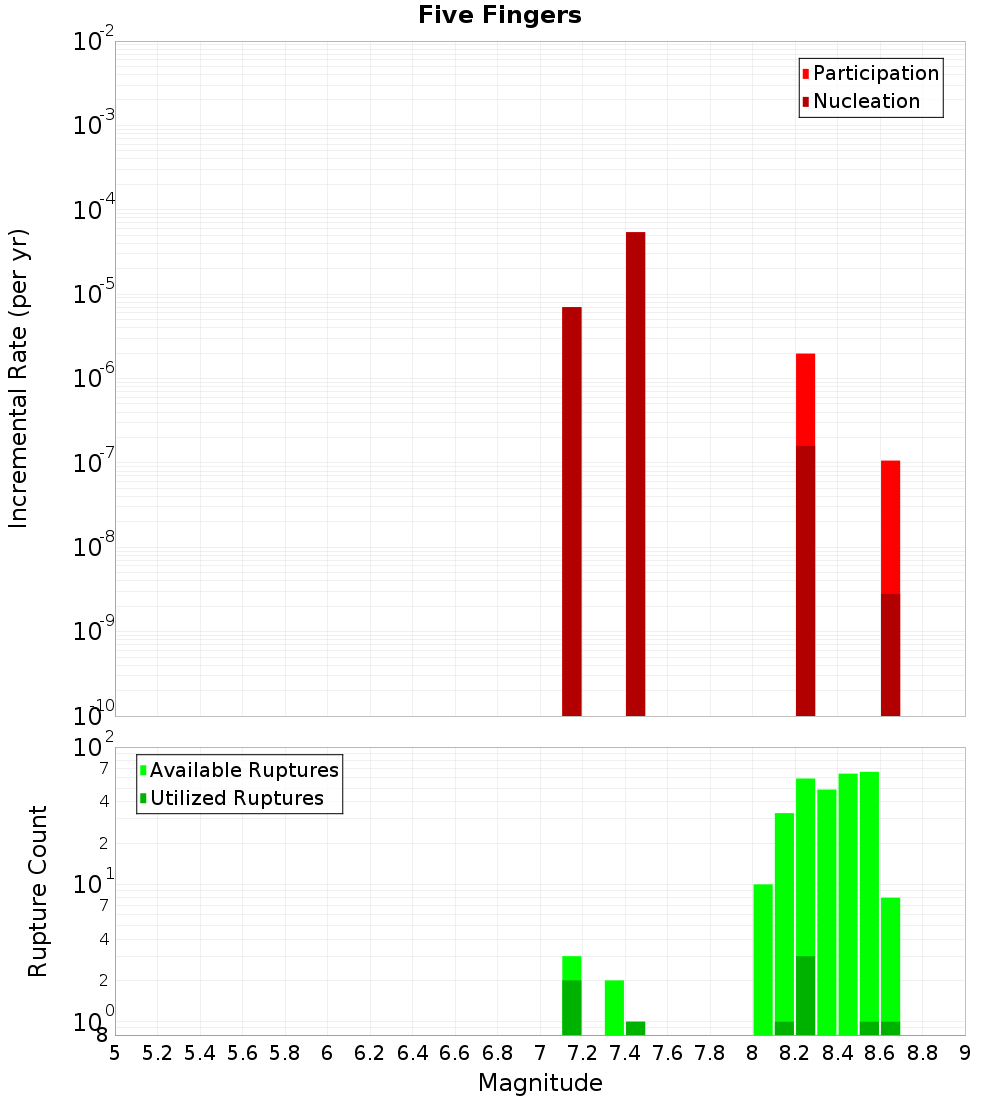 Five Fingers

Participation
Nucleation

Incremental Rate (per yr)

$10^{-2}$
$10^{-3}$
$10^{-4}$
$10^{-5}$
$10^{-6}$
$10^{-7}$
$10^{-8}$
$10^{-9}$
$10^{-10}$

Available Ruptures
Utilized Ruptures

Rupture Count

$10^{2}$
7
4
2
$10^{1}$
7
4
2
$10^{0}$
8

5 5.2 5.4 5.6 5.8 6 6.2 6.4 6.6 6.8 7 7.2 7.4 7.6 7.8 8 8.2 8.4 8.6 8.8 9

Magnitude